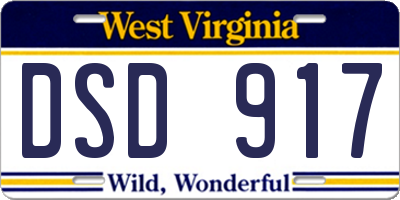 West Virginia

DSD 917

Wild, Wonderful